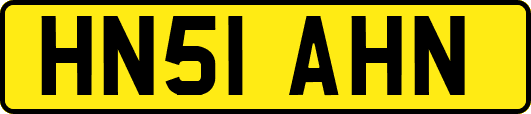 HN51 AHN